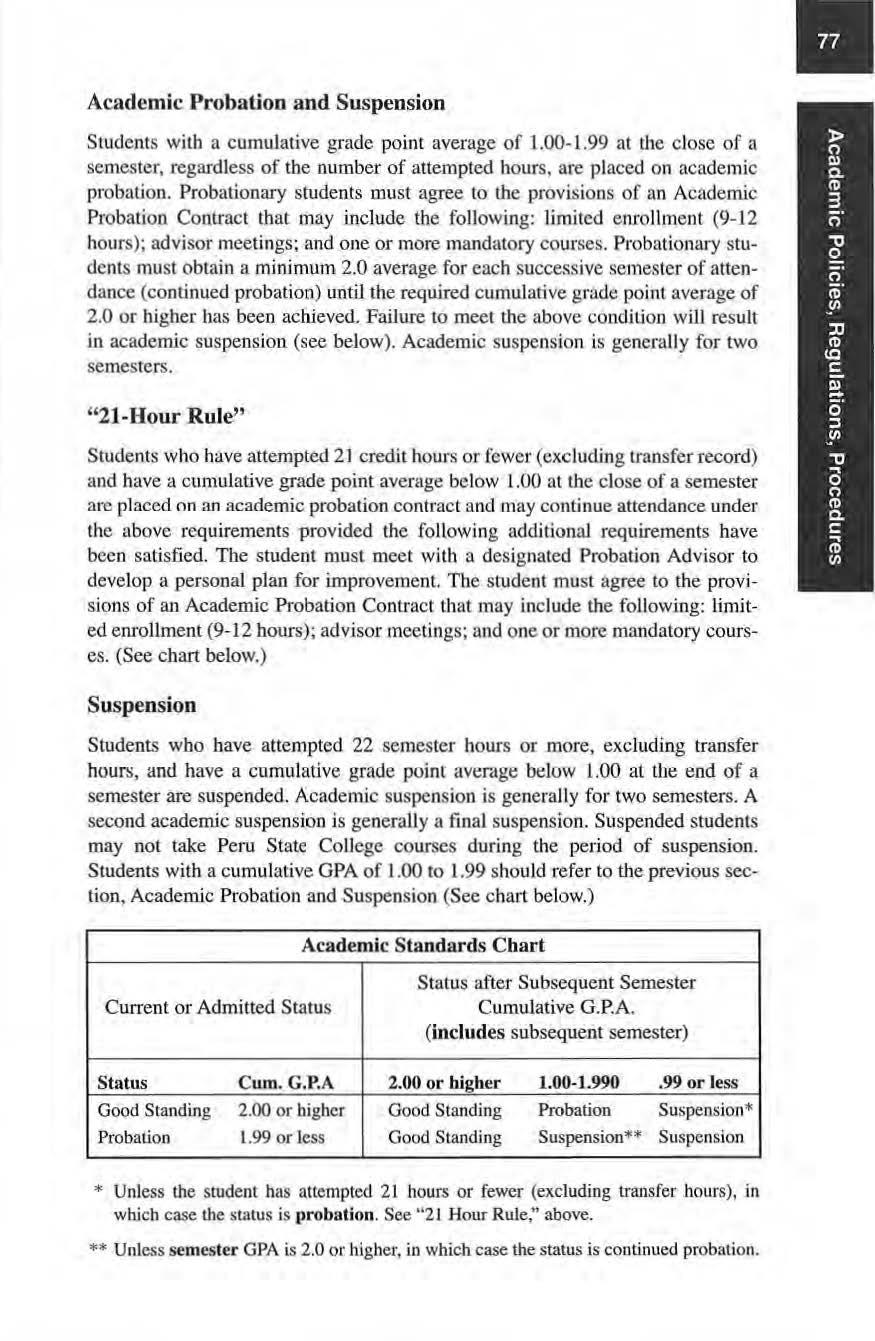 77

Academic Policies, Regulations, Procedures

Academic Probation and Suspension

Students with a cumulative grade point average of 1.00-1.99 at the close of a semester, regardless of the number of attempted hours, are placed on academic probation. Probationary students must agree to the provisions of an Academic Probation Contract that may include the following: limited enrollment (9-12 hours); advisor meetings; and one or more mandatory courses. Probationary students must obtain a minimum 2.0 average for each successive semester of attendance (continued probation) until the required cumulative grade point average of 2.0 or higher has been achieved. Failure to meet the above condition will result in academic suspension (see below). Academic suspension is generally for two semesters.

"21-Hour Rule"

Students who have attempted 21 credit hours or fewer (excluding transfer record) and have a cumulative grade point average below 1.00 at the close of a semester are placed on an academic probation contract and may continue attendance under the above requirements provided the following additional requirements have been satisfied. The student must meet with a designated Probation Advisor to develop a personal plan for improvement. The student must agree to the provisions of an Academic Probation Contract that may include the following: limited enrollment (9-12 hours); advisor meetings; and one or more mandatory courses. (See chart below.)

Suspension

Students who have attempted 22 semester hours or more, excluding transfer hours, and have a cumulative grade point average below 1.00 at the end of a semester are suspended. Academic suspension is generally for two semesters. A second academic suspension is generally a final suspension. Suspended students may not take Peru State College courses during the period of suspension. Students with a cumulative GPA of 1.00 to 1.99 should refer to the previous section, Academic Probation and Suspension (See chart below.)

Academic Standards Chart

| Current or Admitted Status | | Status after Subsequent Semester Cumulative G.P.A. (includes subsequent semester) | | |
|---|---|---|---|---|
| Status | Cum. G.P.A | 2.00 or higher | 1.00-1.990 | .99 or less |
| Good Standing | 2.00 or higher | Good Standing | Probation | Suspension* |
| Probation | 1.99 or less | Good Standing | Suspension** | Suspension |

* Unless the student has attempted 21 hours or fewer (excluding transfer hours), in which case the status is probation. See "21 Hour Rule," above.

** Unless semester GPA is 2.0 or higher, in which case the status is continued probation.